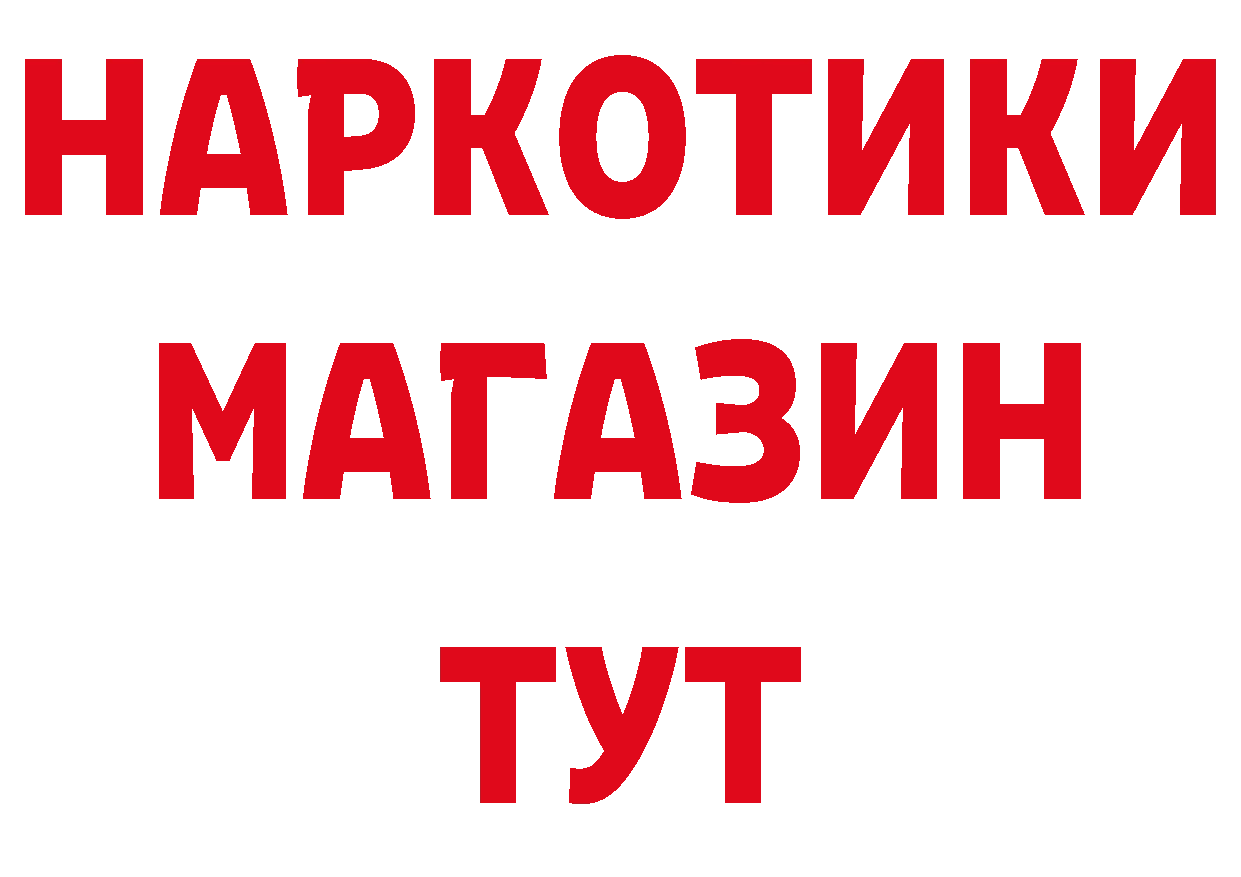 НАРКОТИКИ
МАГАЗИН
ТУТ